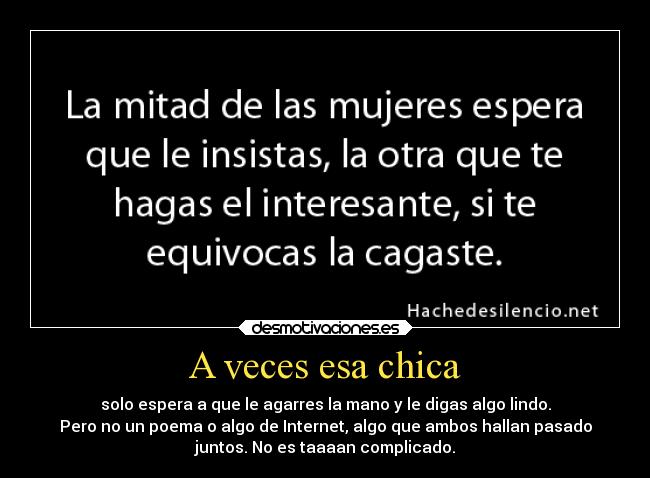 La mitad de las mujeres espera que le insistas, la otra que te hagas el interesante, si te equivocas la cagaste.

Hachedesilencio.net

desmotivaciones.es

A veces esa chica

solo espera a que le agarres la mano y le digas algo lindo.
Pero no un poema o algo de Internet, algo que ambos hallan pasado juntos. No es taaaan complicado.